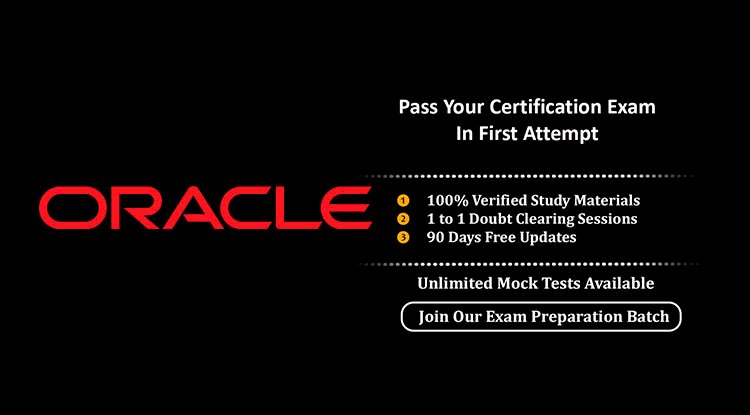 ORACLE

Pass Your Certification Exam In First Attempt

1 100% Verified Study Materials
2 1 to 1 Doubt Clearing Sessions
3 90 Days Free Updates

Unlimited Mock Tests Available

Join Our Exam Preparation Batch